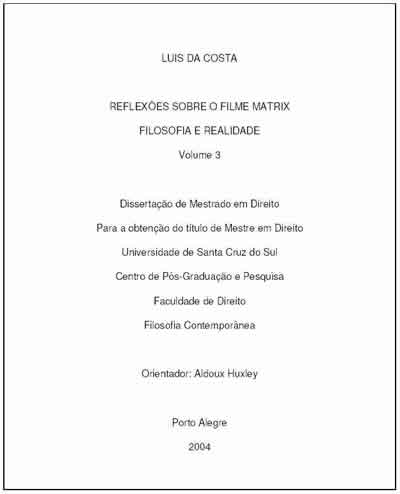 LUIS DA COSTA

REFLEXÕES SOBRE O FILME MATRIX

FILOSOFIA E REALIDADE

Volume 3

Dissertação de Mestrado em Direito

Para a obtenção do título de Mestre em Direito

Universidade de Santa Cruz do Sul

Centro de Pós-Graduação e Pesquisa

Faculdade de Direito

Filosofia Contemporânea

Orientador: Aldoux Huxley

Porto Alegre

2004